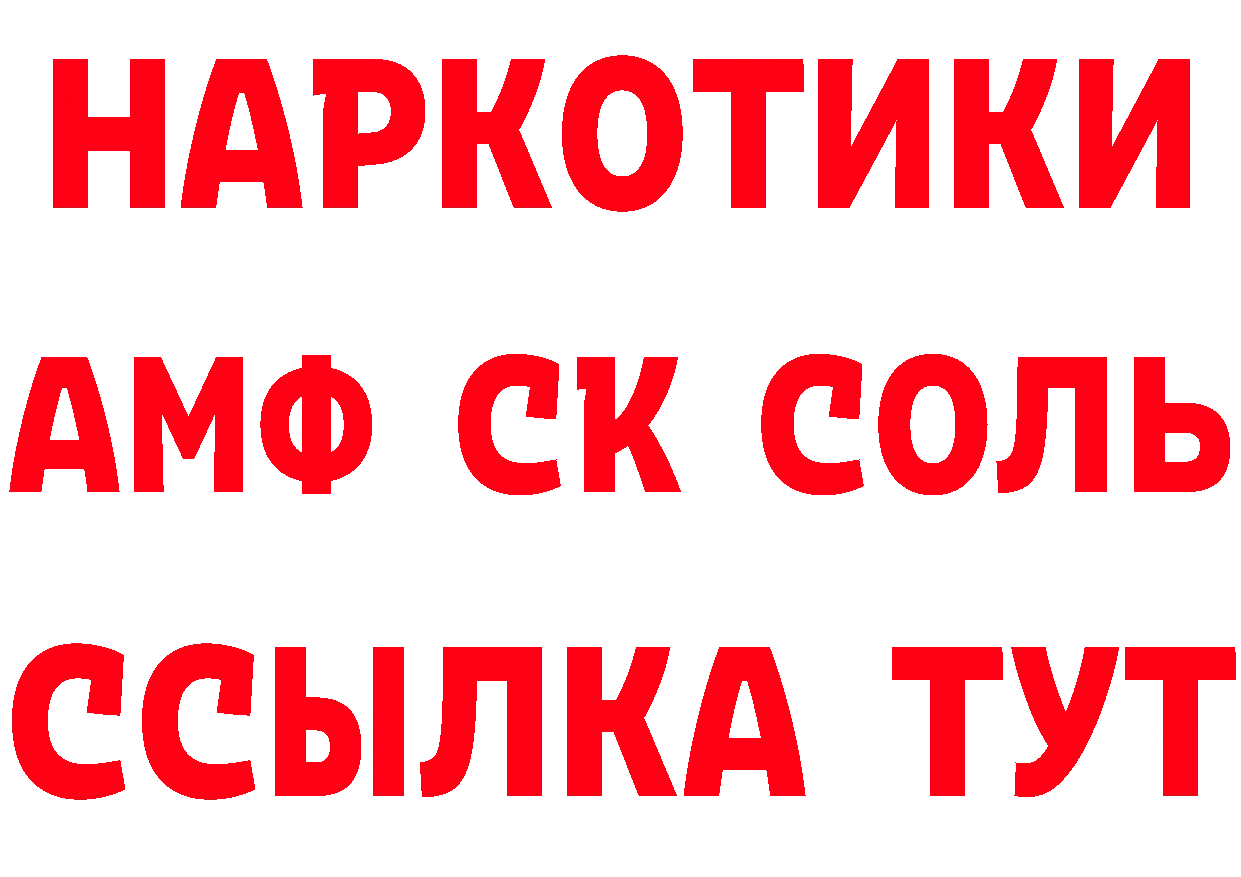 НАРКОТИКИ
АМФ СК СОЛЬ
ССЫЛКА ТУТ